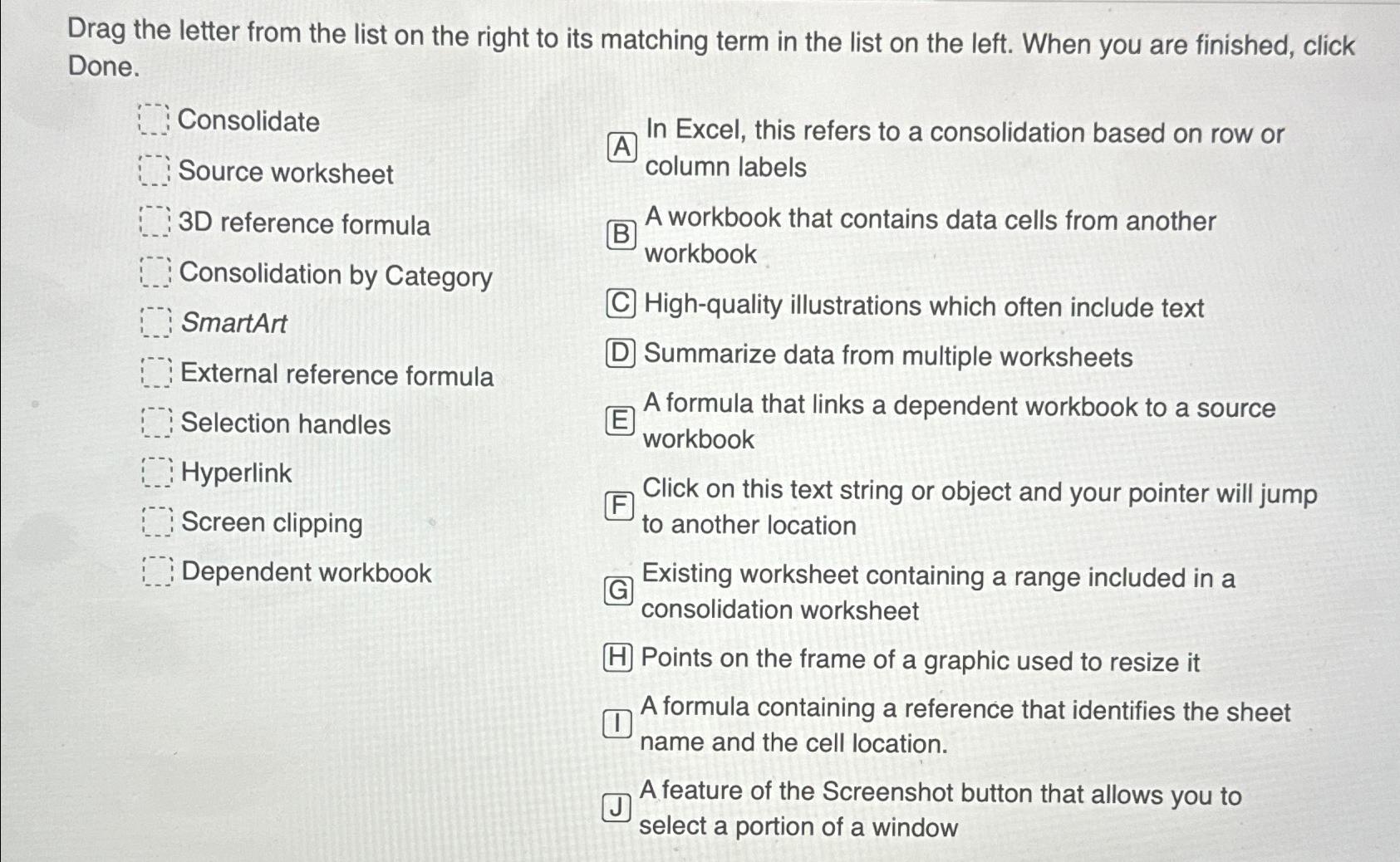 Drag the letter from the list on the right to its matching term in the list on the left. When you are finished, click Done.

☐ Consolidate
☐ Source worksheet
☐ 3D reference formula
☐ Consolidation by Category
☐ SmartArt
☐ External reference formula
☐ Selection handles
☐ Hyperlink
☐ Screen clipping
☐ Dependent workbook

A In Excel, this refers to a consolidation based on row or column labels

B A workbook that contains data cells from another workbook

C High-quality illustrations which often include text

D Summarize data from multiple worksheets

E A formula that links a dependent workbook to a source workbook

F Click on this text string or object and your pointer will jump to another location

G Existing worksheet containing a range included in a consolidation worksheet

H Points on the frame of a graphic used to resize it

I A formula containing a reference that identifies the sheet name and the cell location.

J A feature of the Screenshot button that allows you to select a portion of a window